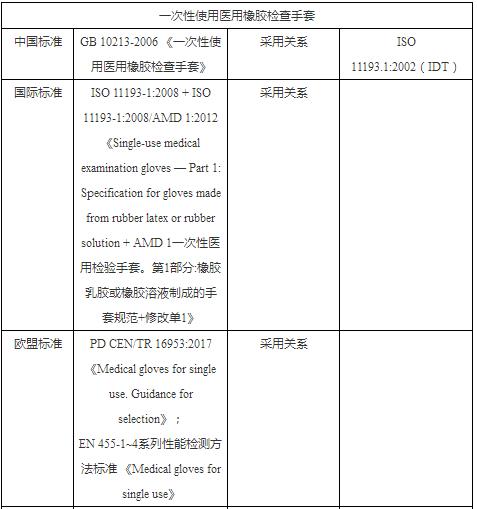 | 一次性使用医用橡胶检查手套 | | | |
|---|---|---|---|
| 中国标准 | GB 10213-2006 《一次性使用医用橡胶检查手套》 | 采用关系 | ISO 11193.1:2002（IDT） |
| 国际标准 | ISO 11193-1:2008 + ISO 11193-1:2008/AMD 1:2012 《Single-use medical examination gloves — Part 1: Specification for gloves made from rubber latex or rubber solution + AMD 1一次性医用检验手套。第1部分:橡胶乳胶或橡胶溶液制成的手套规范+修改单1》 | 采用关系 | |
| 欧盟标准 | PD CEN/TR 16953:2017 《Medical gloves for single use. Guidance for selection》； EN 455-1~4系列性能检测方法标准 《Medical gloves for single use》 | 采用关系 | |